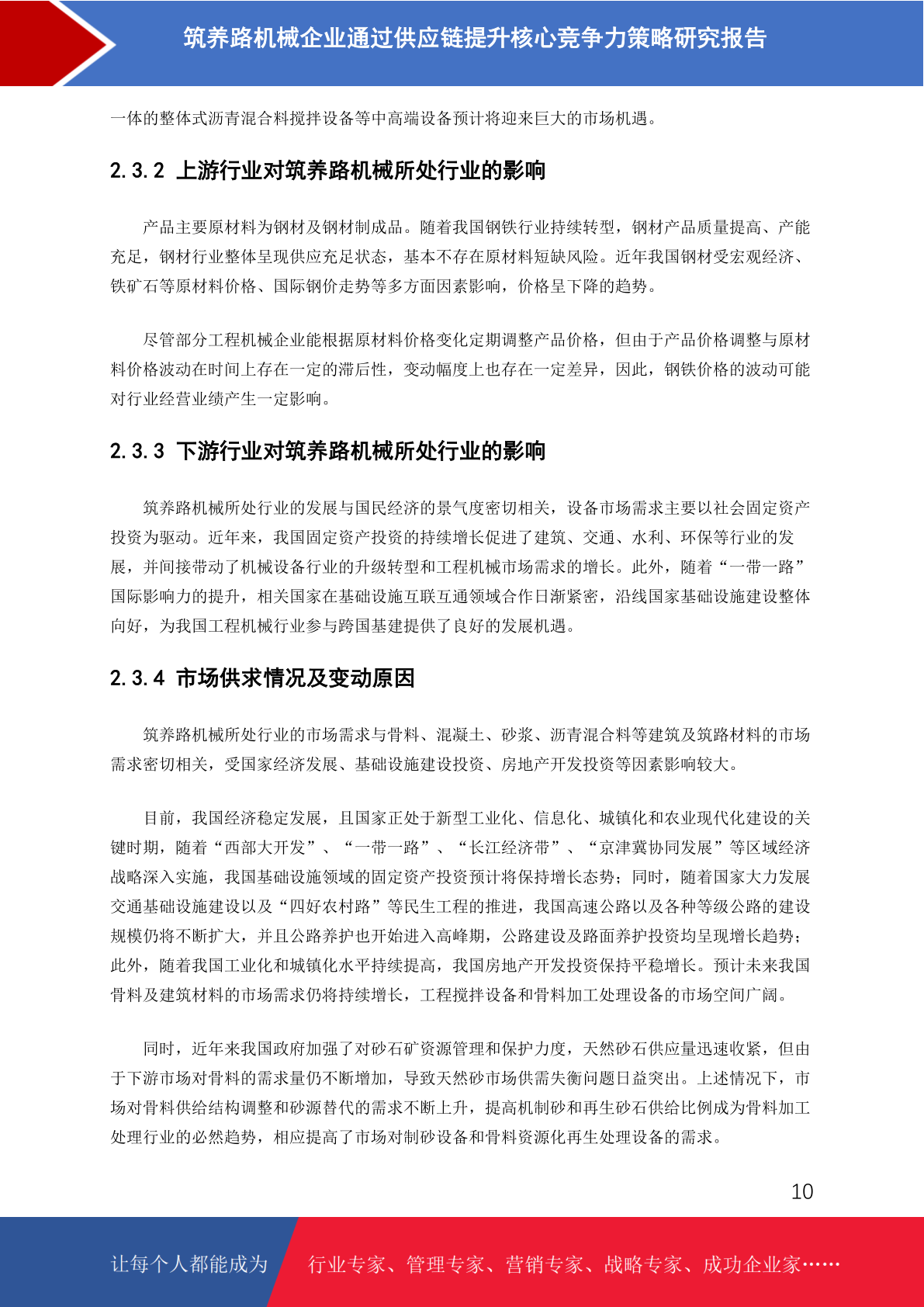 筑养路机械企业通过供应链提升核心竞争力策略研究报告

一体的整体式沥青混合料搅拌设备等中高端设备预计将迎来巨大的市场机遇。

2.3.2 上游行业对筑养路机械所处行业的影响

产品主要原材料为钢材及钢材制成品。随着我国钢铁行业持续转型，钢材产品质量提高、产能充足，钢材行业整体呈现供应充足状态，基本不存在原材料短缺风险。近年我国钢材受宏观经济、铁矿石等原材料价格、国际钢价走势等多方面因素影响，价格呈下降的趋势。

尽管部分工程机械企业能根据原材料价格变化定期调整产品价格，但由于产品价格调整与原材料价格波动在时间上存在一定的滞后性，变动幅度上也存在一定差异，因此，钢铁价格的波动可能对行业经营业绩产生一定影响。

2.3.3 下游行业对筑养路机械所处行业的影响

筑养路机械所处行业的发展与国民经济的景气度密切相关，设备市场需求主要以社会固定资产投资为驱动。近年来，我国固定资产投资的持续增长促进了建筑、交通、水利、环保等行业的发展，并间接带动了机械设备行业的升级转型和工程机械市场需求的增长。此外，随着“一带一路”国际影响力的提升，相关国家在基础设施互联互通领域合作日渐紧密，沿线国家基础设施建设整体向好，为我国工程机械行业参与跨国基建提供了良好的发展机遇。

2.3.4 市场供求情况及变动原因

筑养路机械所处行业的市场需求与骨料、混凝土、砂浆、沥青混合料等建筑及筑路材料的市场需求密切相关，受国家经济发展、基础设施建设投资、房地产开发投资等因素影响较大。

目前，我国经济稳定发展，且国家正处于新型工业化、信息化、城镇化和农业现代化建设的关键时期，随着“西部大开发”、“一带一路”、“长江经济带”、“京津冀协同发展”等区域经济战略深入实施，我国基础设施领域的固定资产投资预计将保持增长态势；同时，随着国家大力发展交通基础设施建设以及“四好农村路”等民生工程的推进，我国高速公路以及各种等级公路的建设规模仍将不断扩大，并且公路养护也开始进入高峰期，公路建设及路面养护投资均呈现增长趋势；此外，随着我国工业化和城镇化水平持续提高，我国房地产开发投资保持平稳增长。预计未来我国骨料及建筑材料的市场需求仍将持续增长，工程搅拌设备和骨料加工处理设备的市场空间广阔。

同时，近年来我国政府加强了对砂石矿资源管理和保护力度，天然砂石供应量迅速收紧，但由于下游市场对骨料的需求量仍不断增加，导致天然砂市场供需失衡问题日益突出。上述情况下，市场对骨料供给结构调整和砂源替代的需求不断上升，提高机制砂和再生砂石供给比例成为骨料加工处理行业的必然趋势，相应提高了市场对制砂设备和骨料资源化再生处理设备的需求。

10

让每个人都能成为 行业专家、管理专家、营销专家、战略专家、成功企业家……